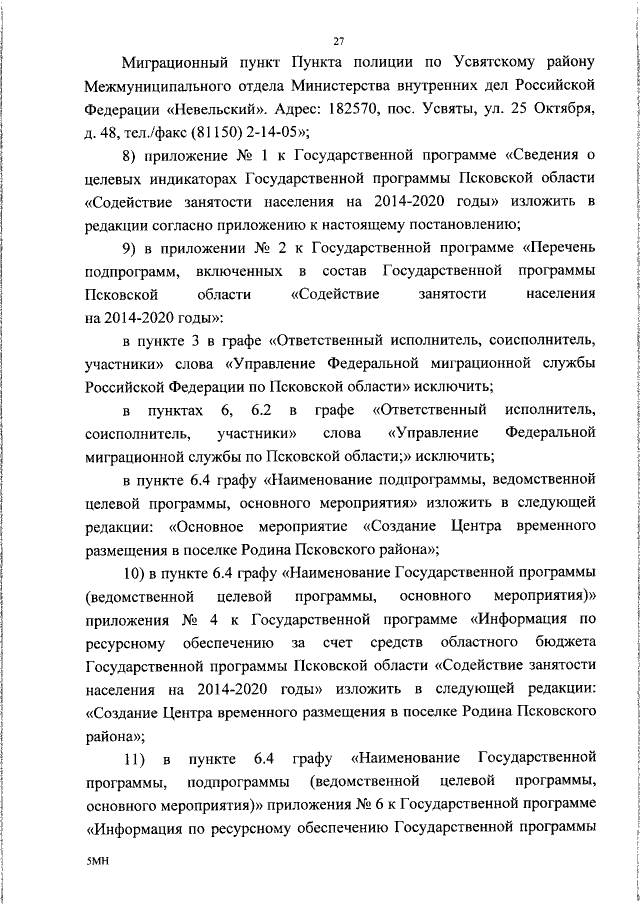 27

Миграционный пункт Пункта полиции по Усвятскому району Межмуниципального отдела Министерства внутренних дел Российской Федерации «Невельский». Адрес: 182570, пос. Усвяты, ул. 25 Октября, д. 48, тел./факс (81150) 2-14-05»;

8) приложение № 1 к Государственной программе «Сведения о целевых индикаторах Государственной программы Псковской области «Содействие занятости населения на 2014-2020 годы» изложить в редакции согласно приложению к настоящему постановлению;

9) в приложении № 2 к Государственной программе «Перечень подпрограмм, включенных в состав Государственной программы Псковской области «Содействие занятости населения на 2014-2020 годы»:

в пункте 3 в графе «Ответственный исполнитель, соисполнитель, участники» слова «Управление Федеральной миграционной службы Российской Федерации по Псковской области» исключить;

в пунктах 6, 6.2 в графе «Ответственный исполнитель, соисполнитель, участники» слова «Управление Федеральной миграционной службы по Псковской области;» исключить;

в пункте 6.4 графу «Наименование подпрограммы, ведомственной целевой программы, основного мероприятия» изложить в следующей редакции: «Основное мероприятие «Создание Центра временного размещения в поселке Родина Псковского района»;

10) в пункте 6.4 графу «Наименование Государственной программы (ведомственной целевой программы, основного мероприятия)» приложения № 4 к Государственной программе «Информация по ресурсному обеспечению за счет средств областного бюджета Государственной программы Псковской области «Содействие занятости населения на 2014-2020 годы» изложить в следующей редакции: «Создание Центра временного размещения в поселке Родина Псковского района»;

11) в пункте 6.4 графу «Наименование Государственной программы, подпрограммы (ведомственной целевой программы, основного мероприятия)» приложения № 6 к Государственной программе «Информация по ресурсному обеспечению Государственной программы

5МН